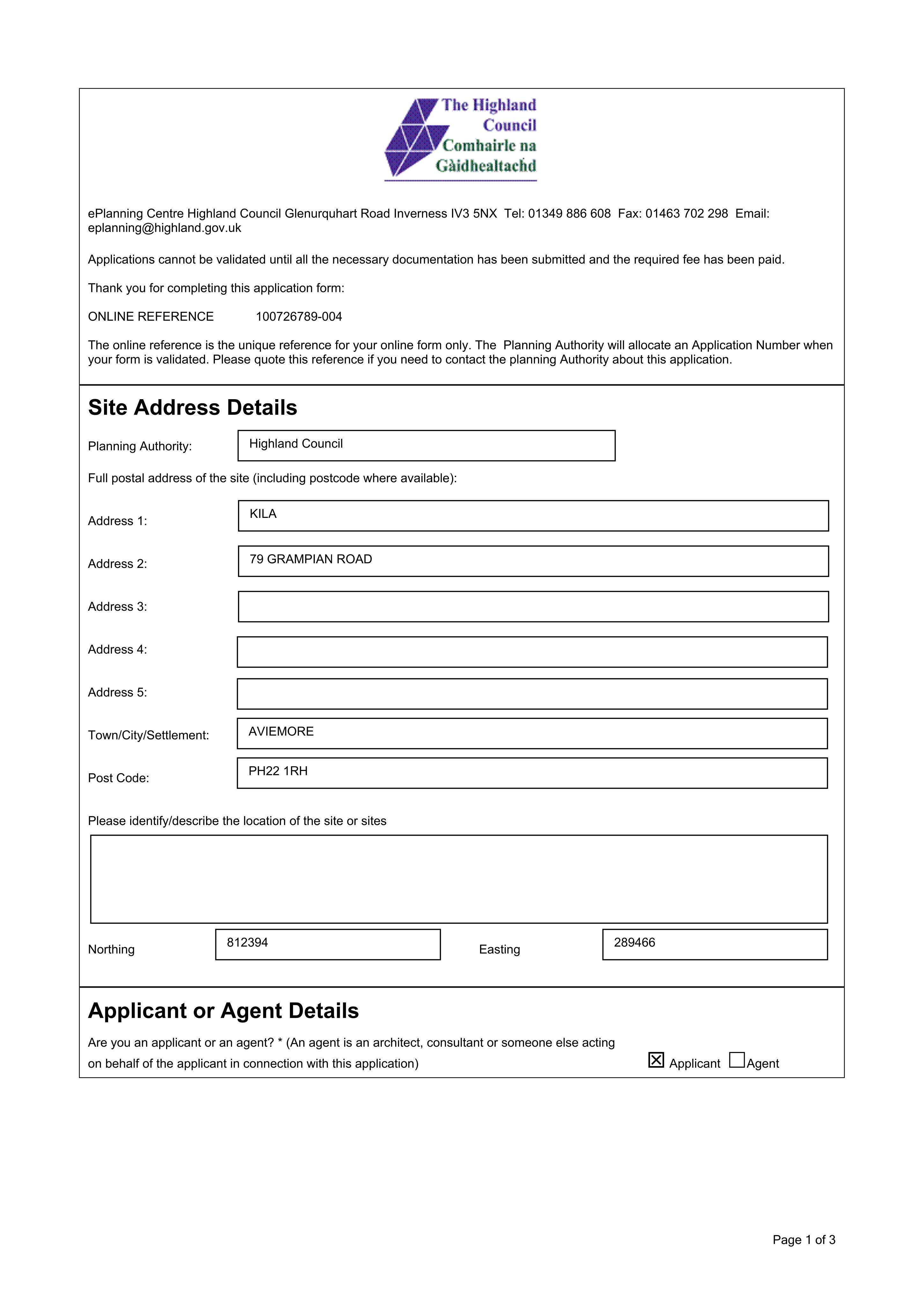 The Highland Council
Comhairle na Gàidhealtachd

ePlanning Centre Highland Council Glenurquhart Road Inverness IV3 5NX Tel: 01349 886 608 Fax: 01463 702 298 Email: eplanning@highland.gov.uk

Applications cannot be validated until all the necessary documentation has been submitted and the required fee has been paid.

Thank you for completing this application form:

ONLINE REFERENCE 100726789-004

The online reference is the unique reference for your online form only. The Planning Authority will allocate an Application Number when your form is validated. Please quote this reference if you need to contact the planning Authority about this application.

Site Address Details

Planning Authority: Highland Council

Full postal address of the site (including postcode where available):

Address 1: KILA

Address 2: 79 GRAMPIAN ROAD

Address 3:

Address 4:

Address 5:

Town/City/Settlement: AVIEMORE

Post Code: PH22 1RH

Please identify/describe the location of the site or sites

Northing 812394 Easting 289466

Applicant or Agent Details

Are you an applicant or an agent? * (An agent is an architect, consultant or someone else acting on behalf of the applicant in connection with this application)

☑ Applicant ☐ Agent

Page 1 of 3